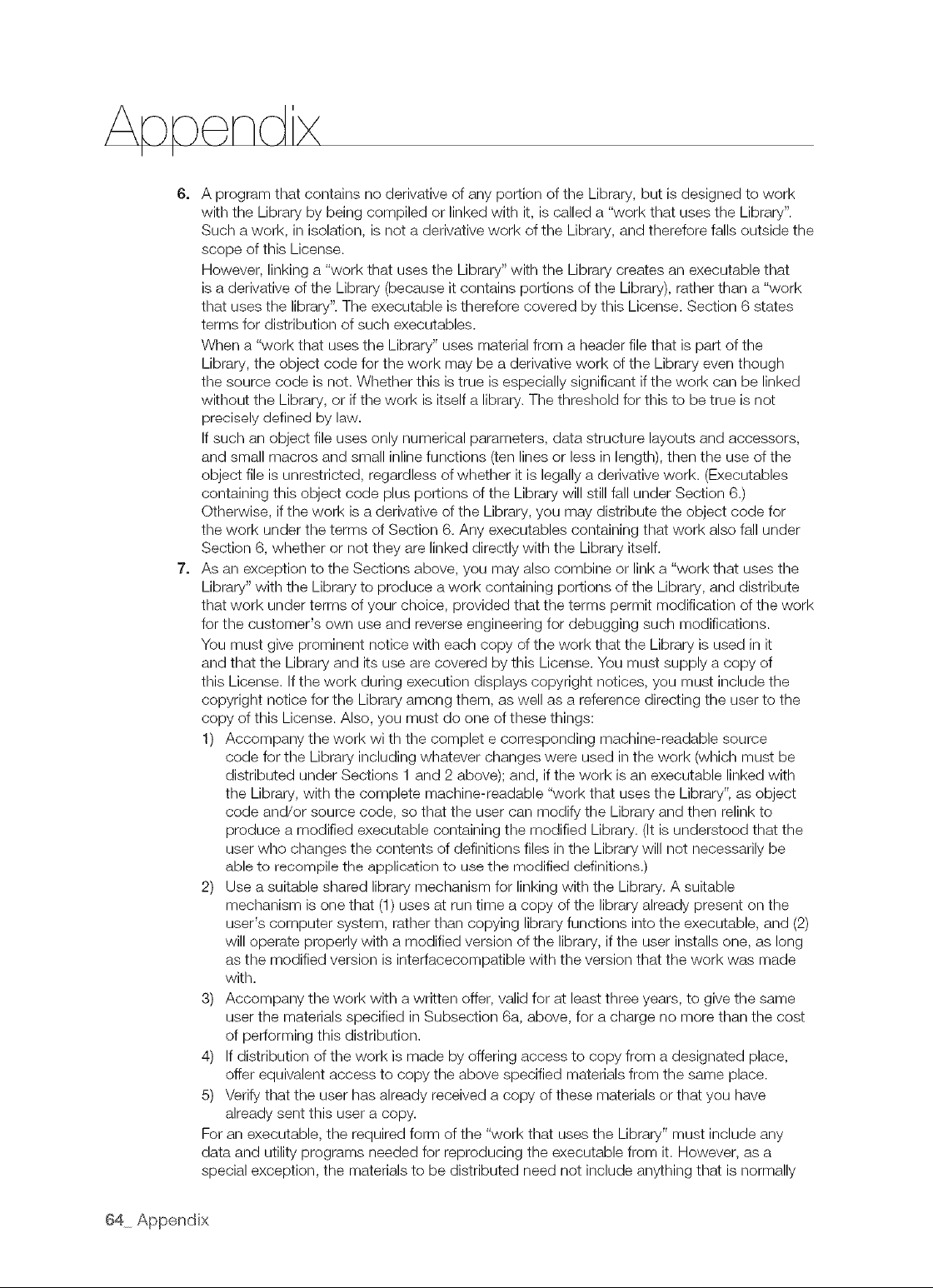 Appendix

6. A program that contains no derivative of any portion of the Library, but is designed to work with the Library by being compiled or linked with it, is called a "work that uses the Library". Such a work, in isolation, is not a derivative work of the Library, and therefore falls outside the scope of this License.

However, linking a "work that uses the Library" with the Library creates an executable that is a derivative of the Library (because it contains portions of the Library), rather than a "work that uses the library". The executable is therefore covered by this License. Section 6 states terms for distribution of such executables.

When a "work that uses the Library" uses material from a header file that is part of the Library, the object code for the work may be a derivative work of the Library even though the source code is not. Whether this is true is especially significant if the work can be linked without the Library, or if the work is itself a library. The threshold for this to be true is not precisely defined by law.

If such an object file uses only numerical parameters, data structure layouts and accessors, and small macros and small inline functions (ten lines or less in length), then the use of the object file is unrestricted, regardless of whether it is legally a derivative work. (Executables containing this object code plus portions of the Library will still fall under Section 6.)

Otherwise, if the work is a derivative of the Library, you may distribute the object code for the work under the terms of Section 6. Any executables containing that work also fall under Section 6, whether or not they are linked directly with the Library itself.

7. As an exception to the Sections above, you may also combine or link a "work that uses the Library" with the Library to produce a work containing portions of the Library, and distribute that work under terms of your choice, provided that the terms permit modification of the work for the customer's own use and reverse engineering for debugging such modifications.

You must give prominent notice with each copy of the work that the Library is used in it and that the Library and its use are covered by this License. You must supply a copy of this License. If the work during execution displays copyright notices, you must include the copyright notice for the Library among them, as well as a reference directing the user to the copy of this License. Also, you must do one of these things:

1) Accompany the work wi th the complet e corresponding machine-readable source code for the Library including whatever changes were used in the work (which must be distributed under Sections 1 and 2 above); and, if the work is an executable linked with the Library, with the complete machine-readable "work that uses the Library", as object code and/or source code, so that the user can modify the Library and then relink to produce a modified executable containing the modified Library. (It is understood that the user who changes the contents of definitions files in the Library will not necessarily be able to recompile the application to use the modified definitions.)

2) Use a suitable shared library mechanism for linking with the Library. A suitable mechanism is one that (1) uses at run time a copy of the library already present on the user's computer system, rather than copying library functions into the executable, and (2) will operate properly with a modified version of the library, if the user installs one, as long as the modified version is interfacecompatible with the version that the work was made with.

3) Accompany the work with a written offer, valid for at least three years, to give the same user the materials specified in Subsection 6a, above, for a charge no more than the cost of performing this distribution.

4) If distribution of the work is made by offering access to copy from a designated place, offer equivalent access to copy the above specified materials from the same place.

5) Verify that the user has already received a copy of these materials or that you have already sent this user a copy.

For an executable, the required form of the "work that uses the Library" must include any data and utility programs needed for reproducing the executable from it. However, as a special exception, the materials to be distributed need not include anything that is normally

64_ Appendix